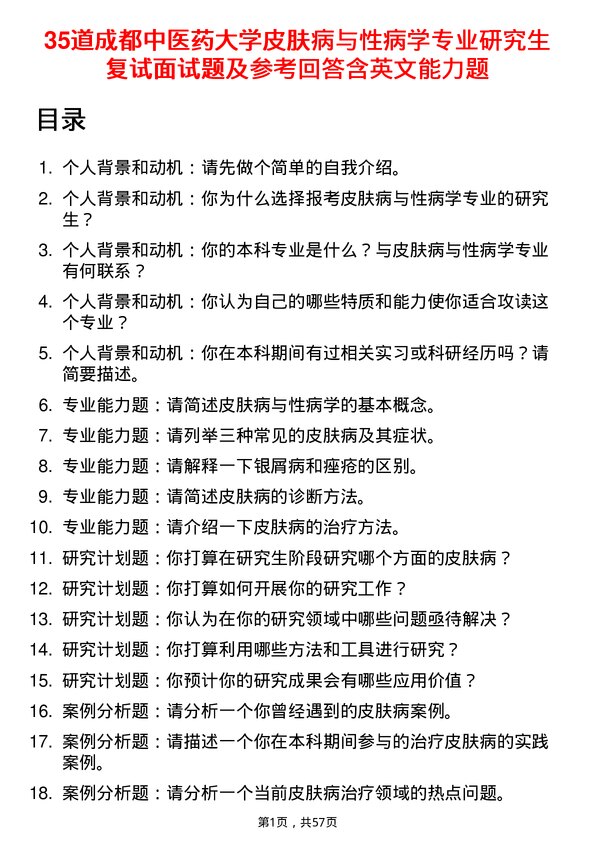 35道成都中医药大学皮肤病与性病学专业研究生复试面试题及参考回答含英文能力题

目录

1. 个人背景和动机：请先做个简单的自我介绍。
2. 个人背景和动机：你为什么选择报考皮肤病与性病学专业的研究生？
3. 个人背景和动机：你的本科专业是什么？与皮肤病与性病学专业有何联系？
4. 个人背景和动机：你认为自己的哪些特质和能力使你适合攻读这个专业？
5. 个人背景和动机：你在本科期间有过相关实习或科研经历吗？请简要描述。
6. 专业能力题：请简述皮肤病与性病学的基本概念。
7. 专业能力题：请列举三种常见的皮肤病及其症状。
8. 专业能力题：请解释一下银屑病和痤疮的区别。
9. 专业能力题：请简述皮肤病的诊断方法。
10. 专业能力题：请介绍一下皮肤病的治疗方法。
11. 研究计划题：你打算在研究生阶段研究哪个方面的皮肤病？
12. 研究计划题：你打算如何开展你的研究工作？
13. 研究计划题：你认为在你的研究领域中哪些问题亟待解决？
14. 研究计划题：你打算利用哪些方法和工具进行研究？
15. 研究计划题：你预计你的研究成果会有哪些应用价值？
16. 案例分析题：请分析一个你曾经遇到的皮肤病案例。
17. 案例分析题：请描述一个你在本科期间参与的治疗皮肤病的实践案例。
18. 案例分析题：请分析一个当前皮肤病治疗领域的热点问题。

第1页，共57页